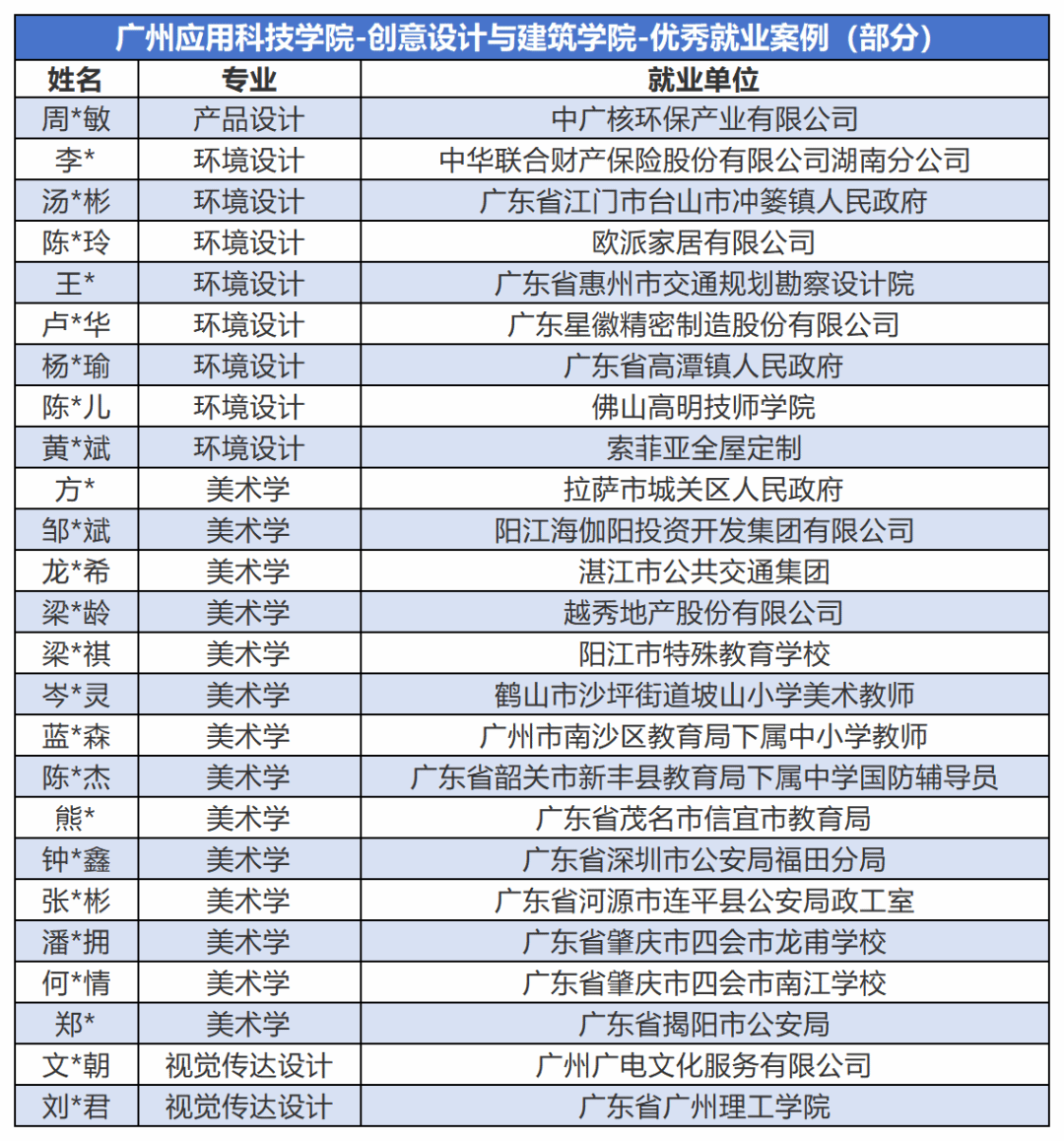 | 广州应用科技学院-创意设计与建筑学院-优秀就业案例（部分） | | |
|---|---|---|
| 姓名 | 专业 | 就业单位 |
| 周*敏 | 产品设计 | 中广核环保产业有限公司 |
| 李* | 环境设计 | 中华联合财产保险股份有限公司湖南分公司 |
| 汤*彬 | 环境设计 | 广东省江门市台山市冲篓镇人民政府 |
| 陈*玲 | 环境设计 | 欧派家居有限公司 |
| 王* | 环境设计 | 广东省惠州市交通规划勘察设计院 |
| 卢*华 | 环境设计 | 广东星徽精密制造股份有限公司 |
| 杨*瑜 | 环境设计 | 广东省高潭镇人民政府 |
| 陈*儿 | 环境设计 | 佛山高明技师学院 |
| 黄*斌 | 环境设计 | 索菲亚全屋定制 |
| 方* | 美术学 | 拉萨市城关区人民政府 |
| 邹*斌 | 美术学 | 阳江海伽阳投资开发集团有限公司 |
| 龙*希 | 美术学 | 湛江市公共交通集团 |
| 梁*龄 | 美术学 | 越秀地产股份有限公司 |
| 梁*祺 | 美术学 | 阳江市特殊教育学校 |
| 岑*灵 | 美术学 | 鹤山市沙坪街道坡山小学美术教师 |
| 蓝*森 | 美术学 | 广州市南沙区教育局下属中小学教师 |
| 陈*杰 | 美术学 | 广东省韶关市新丰县教育局下属中学国防辅导员 |
| 熊* | 美术学 | 广东省茂名市信宜市教育局 |
| 钟*鑫 | 美术学 | 广东省深圳市公安局福田分局 |
| 张*彬 | 美术学 | 广东省河源市连平县公安局政工室 |
| 潘*拥 | 美术学 | 广东省肇庆市四会市龙甫学校 |
| 何*情 | 美术学 | 广东省肇庆市四会市南江学校 |
| 郑* | 美术学 | 广东省揭阳市公安局 |
| 文*朝 | 视觉传达设计 | 广州广电文化服务有限公司 |
| 刘*君 | 视觉传达设计 | 广东省广州理工学院 |